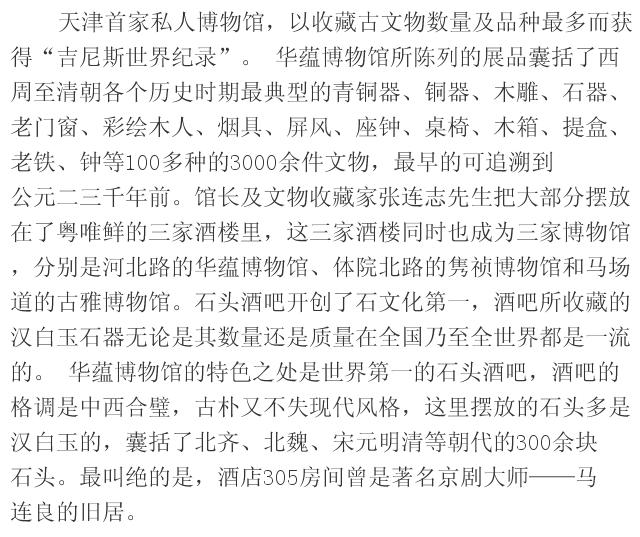 天津首家私人博物馆，以收藏古文物数量及品种最多而获得“吉尼斯世界纪录”。 华蕴博物馆所陈列的展品囊括了西周至清朝各个历史时期最典型的青铜器、铜器、木雕、石器、老门窗、彩绘木人、烟具、屏风、座钟、桌椅、木箱、提盒、老铁、钟等100多种的3000余件文物，最早的可追溯到公元二三千年前。馆长及文物收藏家张连志先生把大部分摆放在了粤唯鲜的三家酒楼里，这三家酒楼同时也成为三家博物馆，分别是河北路的华蕴博物馆、体院北路的隽祯博物馆和马场道的古雅博物馆。石头酒吧开创了石文化第一，酒吧所收藏的汉白玉石器无论是其数量还是质量在全国乃至全世界都是一流的。 华蕴博物馆的特色之处是世界第一的石头酒吧，酒吧的格调是中西合璧，古朴又不失现代风格，这里摆放的石头多是汉白玉的，囊括了北齐、北魏、宋元明清等朝代的300余块石头。最叫绝的是，酒店305房间曾是著名京剧大师——马连良的旧居。